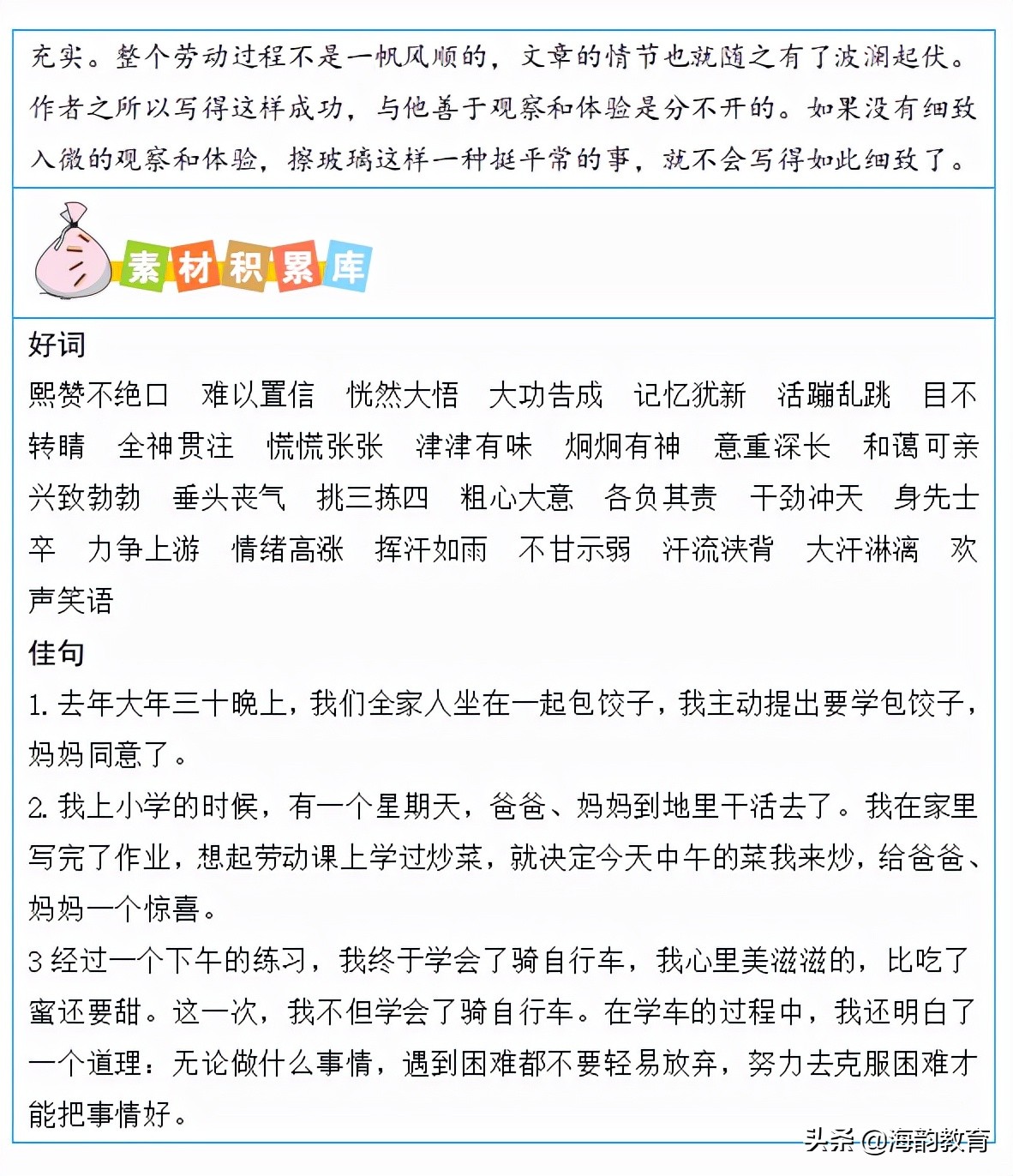 充实。整个劳动过程不是一帆风顺的，文章的情节也就随之有了波澜起伏。作者之所以写得这样成功，与他善于观察和体验是分不开的。如果没有细致入微的观察和体验，擦玻璃这样一种挺平常的事，就不会写得如此细致了。

素材积累库

好词
熙赞不绝口　难以置信　恍然大悟　大功告成　记忆犹新　活蹦乱跳　目不转睛　全神贯注　慌慌张张　津津有味　炯炯有神　意重深长　和蔼可亲　兴致勃勃　垂头丧气　挑三拣四　粗心大意　各负其责　干劲冲天　身先士卒　力争上游　情绪高涨　挥汗如雨　不甘示弱　汗流浃背　大汗淋漓　欢声笑语

佳句
1. 去年大年三十晚上，我们全家人坐在一起包饺子，我主动提出要学包饺子，妈妈同意了。
2. 我上小学的时候，有一个星期天，爸爸、妈妈到地里干活去了。我在家里写完了作业，想起劳动课上学过炒菜，就决定今天中午的菜我来炒，给爸爸、妈妈一个惊喜。
3 经过一个下午的练习，我终于学会了骑自行车，我心里美滋滋的，比吃了蜜还要甜。这一次，我不但学会了骑自行车。在学车的过程中，我还明白了一个道理：无论做什么事情，遇到困难都不要轻易放弃，努力去克服困难才能把事情好。

头条 @海韵教育